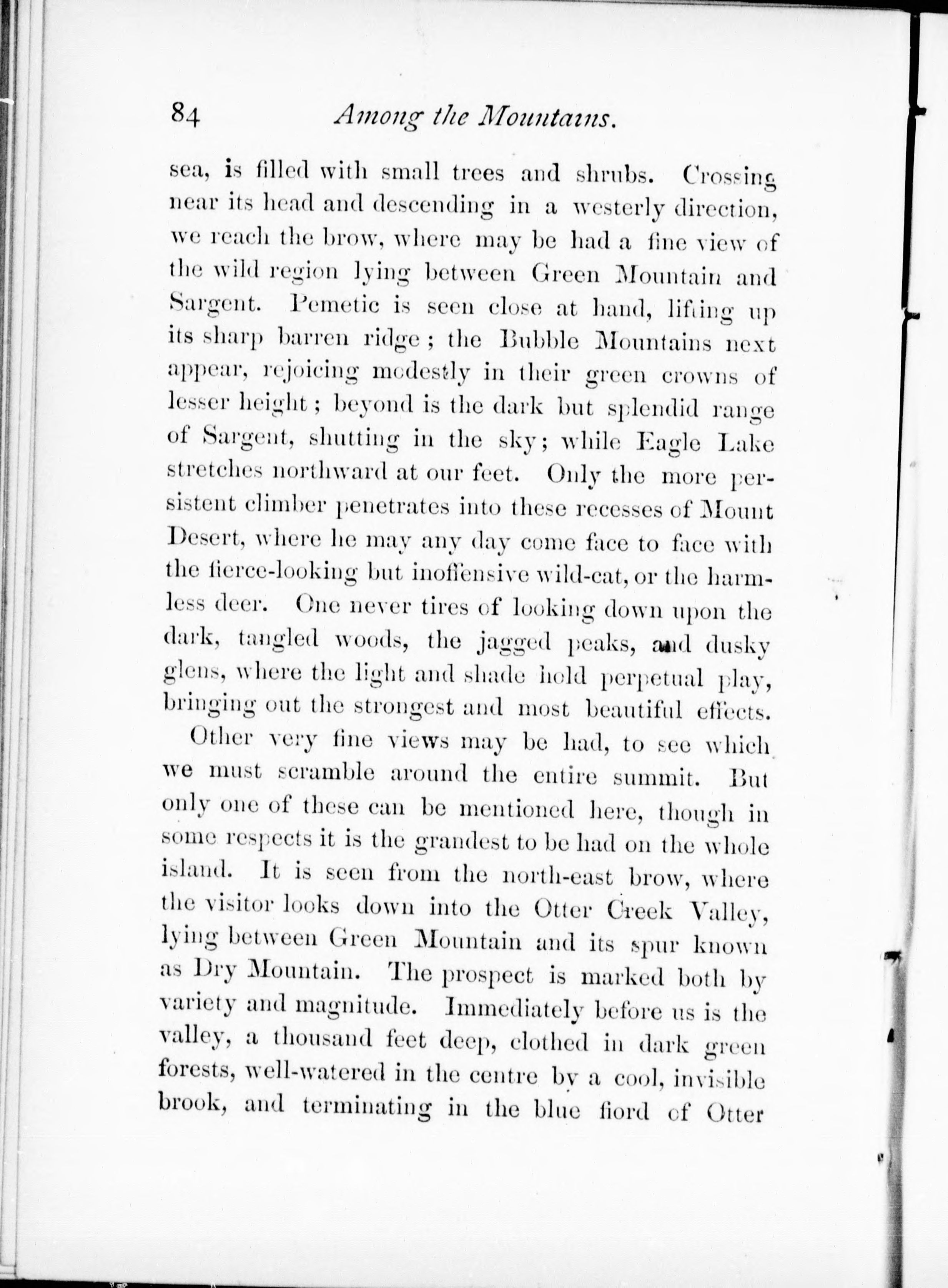 84 Among the Mountains.

sea, is filled with small trees and shrubs. Crossing near its head and descending in a westerly direction, we reach the brow, where may be had a fine view of the wild region lying between Green Mountain and Sargent. Pemetic is seen close at hand, lifting up its sharp barren ridge; the Bubble Mountains next appear, rejoicing modestly in their green crowns of lesser height; beyond is the dark but splendid range of Sargent, shutting in the sky; while Eagle Lake stretches northward at our feet. Only the more persistent climber penetrates into these recesses of Mount Desert, where he may any day come face to face with the fierce-looking but inoffensive wild-cat, or the harmless deer. One never tires of looking down upon the dark, tangled woods, the jagged peaks, and dusky glens, where the light and shade hold perpetual play, bringing out the strongest and most beautiful effects.

Other very fine views may be had, to see which we must scramble around the entire summit. But only one of these can be mentioned here, though in some respects it is the grandest to be had on the whole island. It is seen from the north-east brow, where the visitor looks down into the Otter Creek Valley, lying between Green Mountain and its spur known as Dry Mountain. The prospect is marked both by variety and magnitude. Immediately before us is the valley, a thousand feet deep, clothed in dark green forests, well-watered in the centre by a cool, invisible brook, and terminating in the blue fiord of Otter